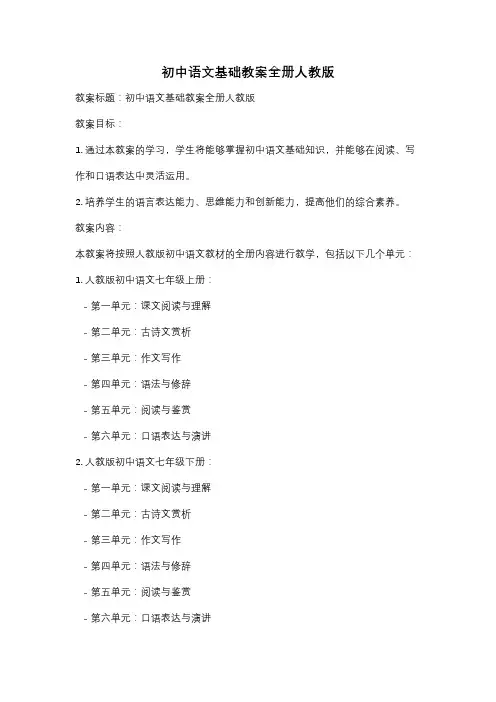 初中语文基础教案全册人教版

教案标题：初中语文基础教案全册人教版

教案目标：

1. 通过本教案的学习，学生将能够掌握初中语文基础知识，并能够在阅读、写作和口语表达中灵活运用。

2. 培养学生的语言表达能力、思维能力和创新能力，提高他们的综合素养。

教案内容：

本教案将按照人教版初中语文教材的全册内容进行教学，包括以下几个单元：

1. 人教版初中语文七年级上册：

- 第一单元：课文阅读与理解

- 第二单元：古诗文赏析

- 第三单元：作文写作

- 第四单元：语法与修辞

- 第五单元：阅读与鉴赏

- 第六单元：口语表达与演讲

2. 人教版初中语文七年级下册：

- 第一单元：课文阅读与理解

- 第二单元：古诗文赏析

- 第三单元：作文写作

- 第四单元：语法与修辞

- 第五单元：阅读与鉴赏

- 第六单元：口语表达与演讲